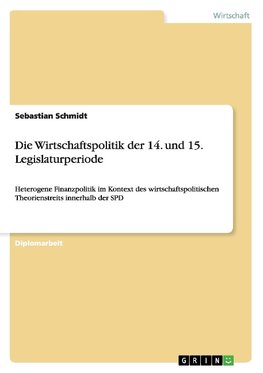 Wirtschaft

Sebastian Schmidt

Die Wirtschaftspolitik der 14. und 15. Legislaturperiode

Heterogene Finanzpolitik im Kontext des wirtschaftspolitischen Theorienstreits innerhalb der SPD

Diplomarbeit

GRIN